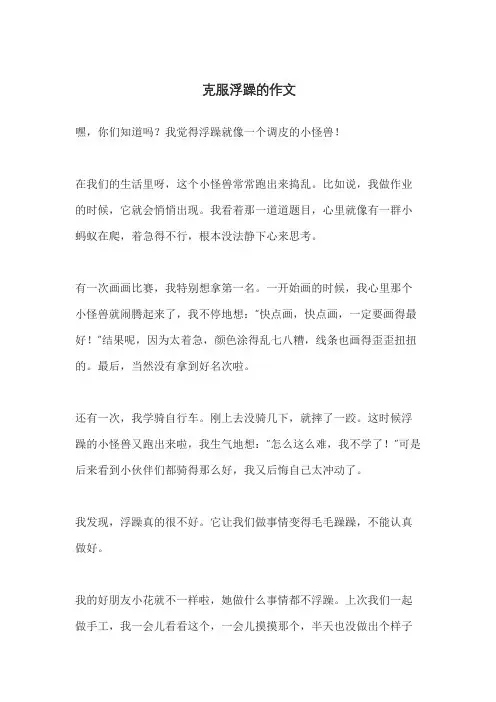 克服浮躁的作文

嘿，你们知道吗？我觉得浮躁就像一个调皮的小怪兽！

在我们的生活里呀，这个小怪兽常常跑出来捣乱。比如说，我做作业的时候，它就会悄悄出现。我看着那一道道题目，心里就像有一群小蚂蚁在爬，着急得不行，根本没法静下心来思考。

有一次画画比赛，我特别想拿第一名。一开始画的时候，我心里那个小怪兽就闹腾起来了，我不停地想："快点画，快点画，一定要画得最好！"结果呢，因为太着急，颜色涂得乱七八糟，线条也画得歪歪扭扭的。最后，当然没有拿到好名次啦。

还有一次，我学骑自行车。刚上去没骑几下，就摔了一跤。这时候浮躁的小怪兽又跑出来啦，我生气地想："怎么这么难，我不学了！"可是后来看到小伙伴们都骑得那么好，我又后悔自己太冲动了。

我发现，浮躁真的很不好。它让我们做事情变得毛毛躁躁，不能认真做好。

我的好朋友小花就不一样啦，她做什么事情都不浮躁。上次我们一起做手工，我一会儿看看这个，一会儿摸摸那个，半天也没做出个样子